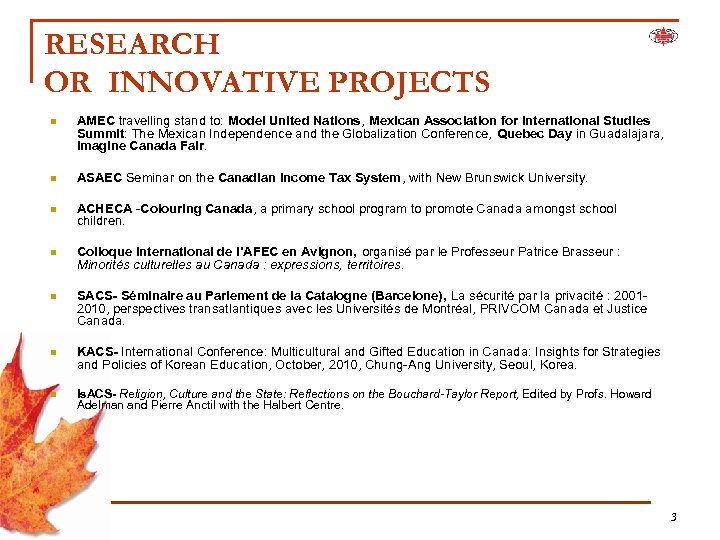 RESEARCH
OR INNOVATIVE PROJECTS

AMEC travelling stand to: Model United Nations, Mexican Association for International Studies Summit: The Mexican Independence and the Globalization Conference, Quebec Day in Guadalajara, Imagine Canada Fair.

ASAEC Seminar on the Canadian Income Tax System, with New Brunswick University.

ACHECA -Colouring Canada, a primary school program to promote Canada amongst school children.

Colloque international de l'AFEC en Avignon, organisé par le Professeur Patrice Brasseur : Minorités culturelles au Canada : expressions, territoires.

SACS- Séminaire au Parlement de la Catalogne (Barcelone), La sécurité par la privacité : 2001-2010, perspectives transatlantiques avec les Universités de Montréal, PRIVCOM Canada et Justice Canada.

KACS- International Conference: Multicultural and Gifted Education in Canada: Insights for Strategies and Policies of Korean Education, October, 2010, Chung-Ang University, Seoul, Korea.

IsACS- Religion, Culture and the State: Reflections on the Bouchard-Taylor Report, Edited by Profs. Howard Adelman and Pierre Anctil with the Halbert Centre.

3